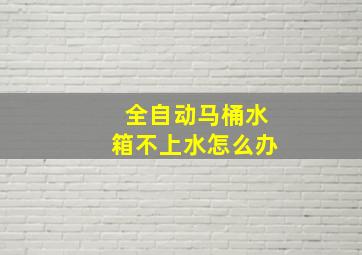 全自动马桶水箱不上水怎么办